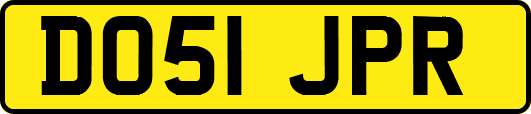 DO51 JPR